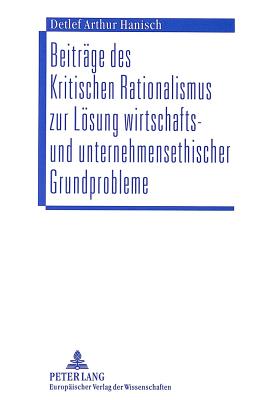 Detlef Arthur Hanisch

Beiträge des Kritischen Rationalismus zur Lösung wirtschafts- und unternehmensethischer Grundprobleme

PETER LANG
Europäischer Verlag der Wissenschaften